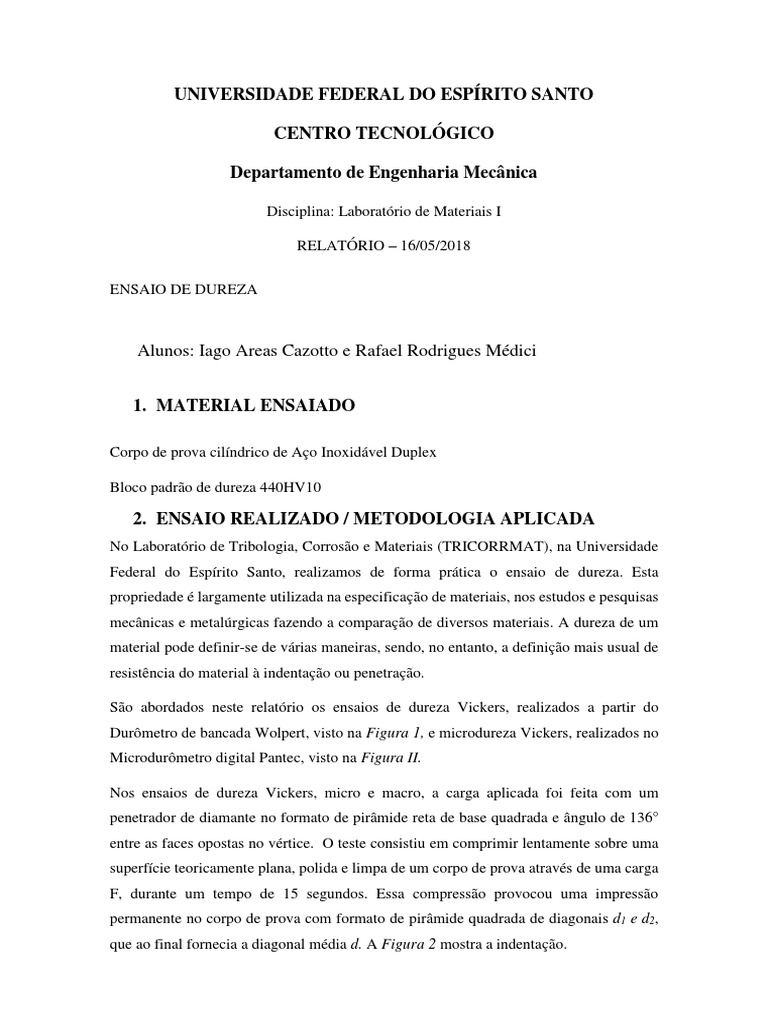 UNIVERSIDADE FEDERAL DO ESPÍRITO SANTO

CENTRO TECNOLÓGICO

Departamento de Engenharia Mecânica

Disciplina: Laboratório de Materiais I

RELATÓRIO – 16/05/2018

ENSAIO DE DUREZA

Alunos: Iago Areas Cazotto e Rafael Rodrigues Médici

1. MATERIAL ENSAIADO

Corpo de prova cilíndrico de Aço Inoxidável Duplex

Bloco padrão de dureza 440HV10

2. ENSAIO REALIZADO / METODOLOGIA APLICADA

No Laboratório de Tribologia, Corrosão e Materiais (TRICORRMAT), na Universidade Federal do Espírito Santo, realizamos de forma prática o ensaio de dureza. Esta propriedade é largamente utilizada na especificação de materiais, nos estudos e pesquisas mecânicas e metalúrgicas fazendo a comparação de diversos materiais. A dureza de um material pode definir-se de várias maneiras, sendo, no entanto, a definição mais usual de resistência do material à indentação ou penetração.

São abordados neste relatório os ensaios de dureza Vickers, realizados a partir do Durômetro de bancada Wolpert, visto na Figura 1, e microdureza Vickers, realizados no Microdurômetro digital Pantec, visto na Figura II.

Nos ensaios de dureza Vickers, micro e macro, a carga aplicada foi feita com um penetrador de diamante no formato de pirâmide reta de base quadrada e ângulo de 136° entre as faces opostas no vértice. O teste consistiu em comprimir lentamente sobre uma superfície teoricamente plana, polida e limpa de um corpo de prova através de uma carga F, durante um tempo de 15 segundos. Essa compressão provocou uma impressão permanente no corpo de prova com formato de pirâmide quadrada de diagonais $d_1$ e $d_2$, que ao final fornecia a diagonal média d. A Figura 2 mostra a indentação.